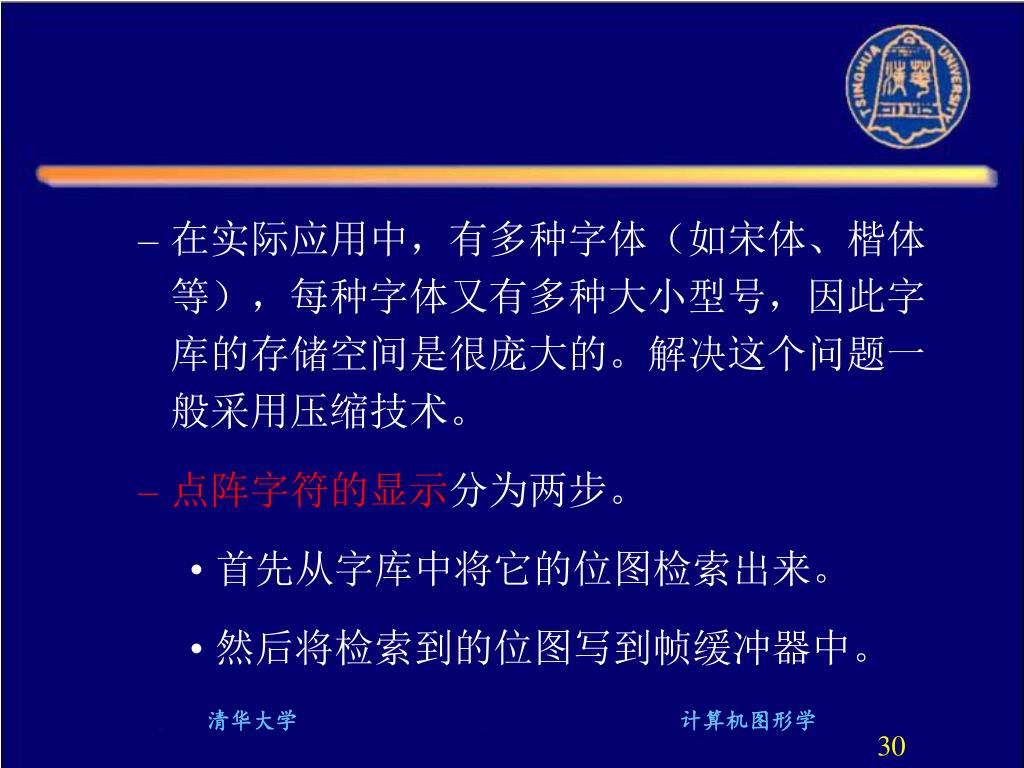 TSINGHUA UNIVERSITY

– 在实际应用中，有多种字体（如宋体、楷体等），每种字体又有多种大小型号，因此字库的存储空间是很庞大的。解决这个问题一般采用压缩技术。

– 点阵字符的显示分为两步。

• 首先从字库中将它的位图检索出来。

• 然后将检索到的位图写到帧缓冲器中。

清华大学

计算机图形学

30